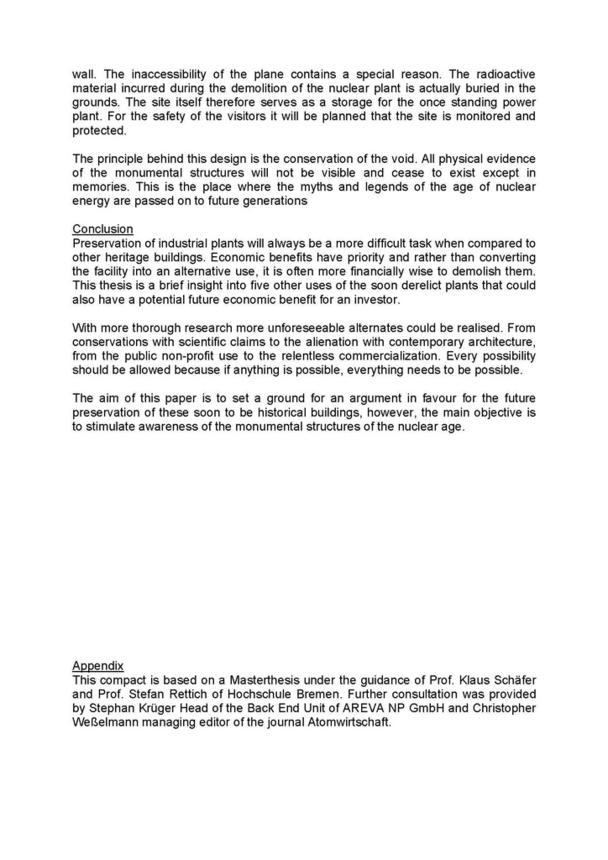 wall. The inaccessibility of the plane contains a special reason. The radioactive material incurred during the demolition of the nuclear plant is actually buried in the grounds. The site itself therefore serves as a storage for the once standing power plant. For the safety of the visitors it will be planned that the site is monitored and protected.

The principle behind this design is the conservation of the void. All physical evidence of the monumental structures will not be visible and cease to exist except in memories. This is the place where the myths and legends of the age of nuclear energy are passed on to future generations

Conclusion
Preservation of industrial plants will always be a more difficult task when compared to other heritage buildings. Economic benefits have priority and rather than converting the facility into an alternative use, it is often more financially wise to demolish them. This thesis is a brief insight into five other uses of the soon derelict plants that could also have a potential future economic benefit for an investor.

With more thorough research more unforeseeable alternates could be realised. From conservations with scientific claims to the alienation with contemporary architecture, from the public non-profit use to the relentless commercialization. Every possibility should be allowed because if anything is possible, everything needs to be possible.

The aim of this paper is to set a ground for an argument in favour for the future preservation of these soon to be historical buildings, however, the main objective is to stimulate awareness of the monumental structures of the nuclear age.

Appendix
This compact is based on a Masterthesis under the guidance of Prof. Klaus Schäfer and Prof. Stefan Rettich of Hochschule Bremen. Further consultation was provided by Stephan Krüger Head of the Back End Unit of AREVA NP GmbH and Christopher Weßelmann managing editor of the journal Atomwirtschaft.